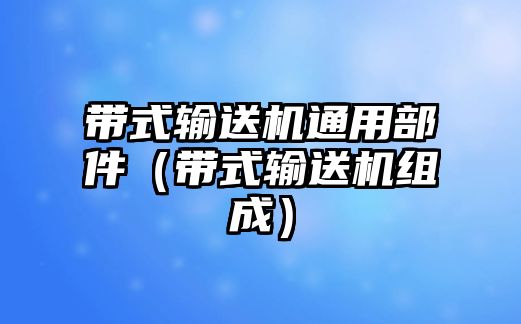 带式输送机通用部件（带式输送机组成）